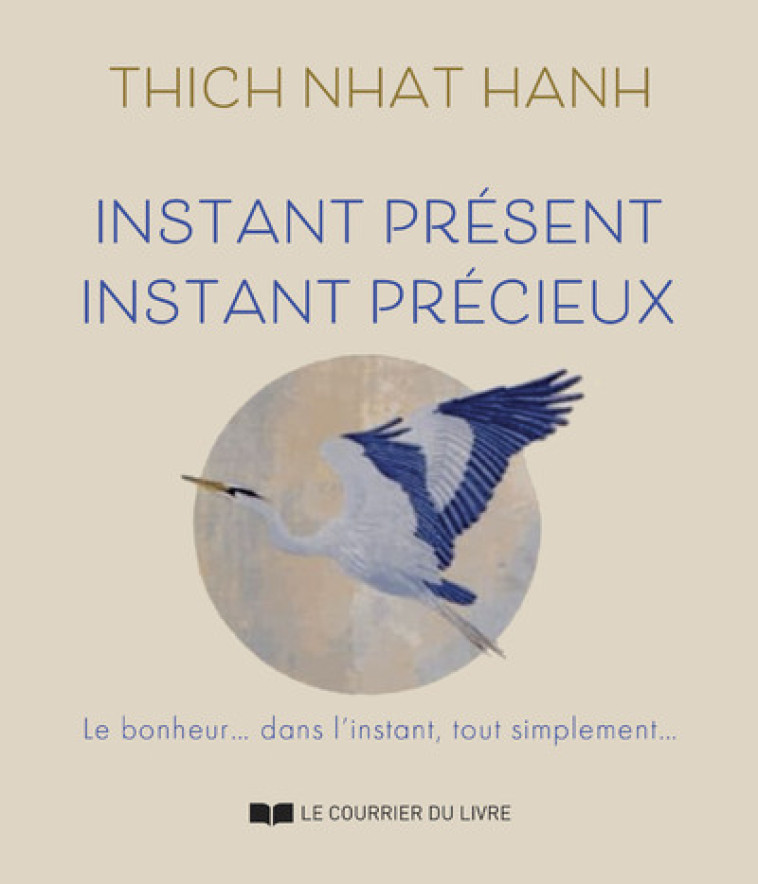 THICH NHAT HANH

INSTANT PRÉSENT
INSTANT PRÉCIEUX

Le bonheur... dans l'instant, tout simplement...

LE COURRIER DU LIVRE